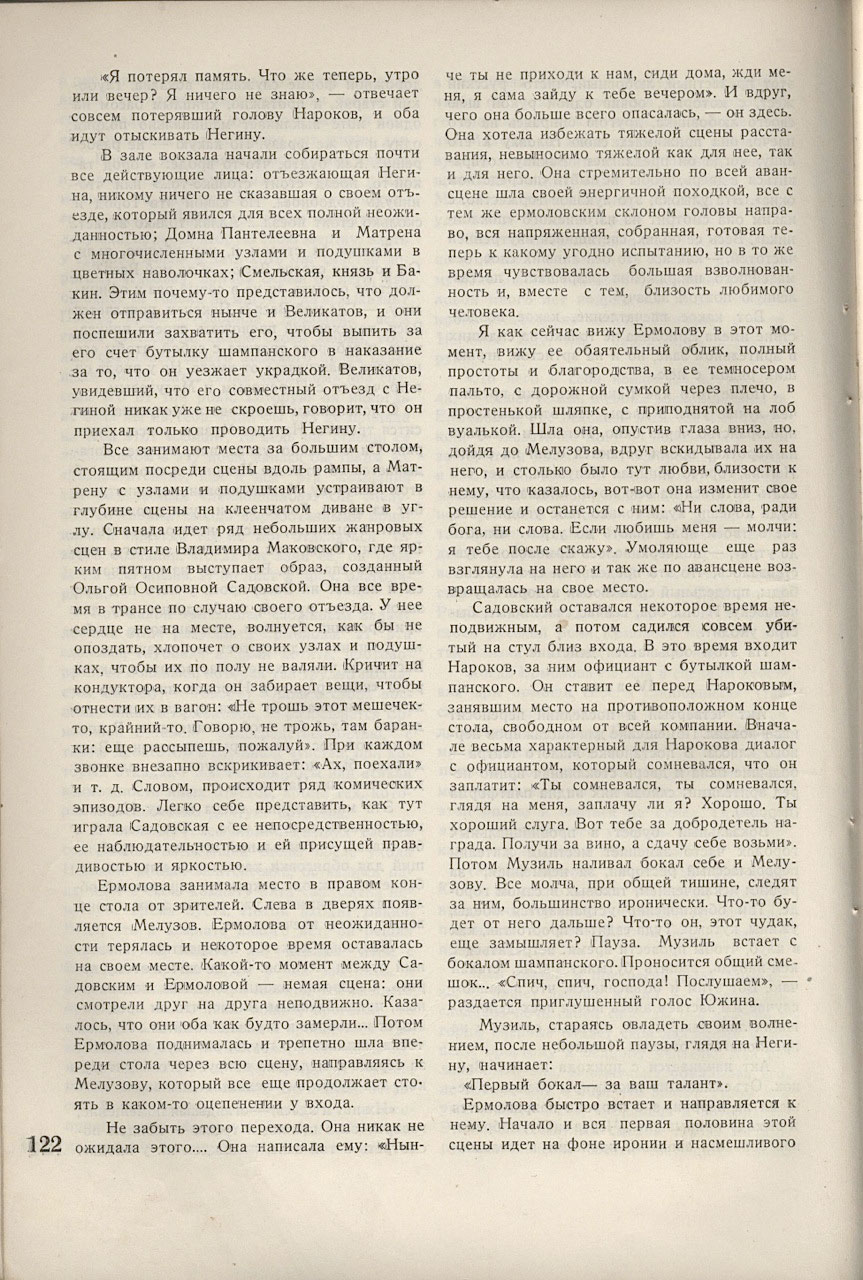 «Я потерял память. Что же теперь, утро или вечер? Я ничего не знаю», — отвечает совсем потерявший голову Нароков, и оба идут отыскивать Негину.

В зале вокзала начали собираться почти все действующие лица: отъезжающая Негина, никому ничего не сказавшая о своем отъезде, который явился для всех полной неожиданностью; Домна Пантелеевна и Матрена с многочисленными узлами и подушками в цветных наволочках; Смельская, князь и Бакин. Этим почему-то представилось, что должен отправиться нынче и Великатов, и они поспешили захватить его, чтобы выпить за его счет бутылку шампанского в наказание за то, что он уезжает украдкой. Великатов, увидевший, что его совместный отъезд с Негиной никак уже не скроешь, говорит, что он приехал только проводить Негину.

Все занимают места за большим столом, стоящим посреди сцены вдоль рампы, а Матрену с узлами и подушками устраивают в глубине сцены на клеенчатом диване в углу. Сначала идет ряд небольших жанровых сцен в стиле Владимира Маковского, где ярким пятном выступает образ, созданный Ольгой Осиповной Садовской. Она все время в трансе по случаю своего отъезда. У нее сердце не на месте, волнуется, как бы не опоздать, хлопочет о своих узлах и подушках, чтобы их по полу не валяли. Кричит на кондуктора, когда он забирает вещи, чтобы отнести их в вагон: «Не трошь этот мешечек-то, крайний-то. Говорю, не трожь, там баранки: еще рассыпешь, пожалуй». При каждом звонке внезапно вскрикивает: «Ах, поехали» и т. д. Словом, происходит ряд комических эпизодов. Легко себе представить, как тут играла Садовская с ее непосредственностью, ее наблюдательностью и ей присущей правдивостью и яркостью.

Ермолова занимала место в правом конце стола от зрителей. Слева в дверях появляется Мелузов. Ермолова от неожиданности терялась и некоторое время оставалась на своем месте. Какой-то момент между Садовским и Ермоловой — немая сцена: они смотрели друг на друга неподвижно. Казалось, что они оба как будто замерли... Потом Ермолова поднималась и трепетно шла впереди стола через всю сцену, направляясь к Мелузову, который все еще продолжает стоять в каком-то оцепенении у входа.

Не забыть этого перехода. Она никак не ожидала этого.... Она написала ему: «Нынче ты не приходи к нам, сиди дома, жди меня, я сама зайду к тебе вечером». И вдруг, чего она больше всего опасалась, — он здесь. Она хотела избежать тяжелой сцены расставания, невыносимо тяжелой как для нее, так и для него. Она стремительно по всей авансцене шла своей энергичной походкой, все с тем же ермоловским склоном головы направо, вся напряженная, собранная, готовая теперь к какому угодно испытанию, но в то же время чувствовалась большая взволнованность и, вместе с тем, близость любимого человека.

Я как сейчас вижу Ермолову в этот момент, вижу ее обаятельный облик, полный простоты и благородства, в ее темносером пальто, с дорожной сумкой через плечо, в простенькой шляпке, с приподнятой на лоб вуалькой. Шла она, опустив глаза вниз, но, дойдя до Мелузова, вдруг вскидывала их на него, и столько было тут любви, близости к нему, что казалось, вот-вот она изменит свое решение и останется с ним: «Ни слова, ради бога, ни слова. Если любишь меня — молчи: я тебе после скажу». Умоляюще еще раз взглянула на него и так же по авансцене возвращалась на свое место.

Садовский оставался некоторое время неподвижным, а потом садился совсем убитый на стул близ входа. В это время входит Нароков, за ним официант с бутылкой шампанского. Он ставит ее перед Нароковым, занявшим место на противоположном конце стола, свободном от всей компании. Вначале весьма характерный для Нарокова диалог с официантом, который сомневался, что он заплатит: «Ты сомневался, ты сомневался, глядя на меня, заплачу ли я? Хорошо. Ты хороший слуга. Вот тебе за добродетель награда. Получи за вино, а сдачу себе возьми». Потом Музиль наливал бокал себе и Мелузову. Все молча, при общей тишине, следят за ним, большинство иронически. Что-то будет от него дальше? Что-то он, этот чудак, еще замышляет? Пауза. Музиль встает с бокалом шампанского. Проносится общий смешок... «Спич, спич, господа! Послушаем», — раздается приглушенный голос Южина.

Музиль, стараясь овладеть своим волнением, после небольшой паузы, глядя на Негину, начинает:

«Первый бокал— за ваш талант».

Ермолова быстро встает и направляется к нему. Начало и вся первая половина этой сцены идет на фоне иронии и насмешливого

122